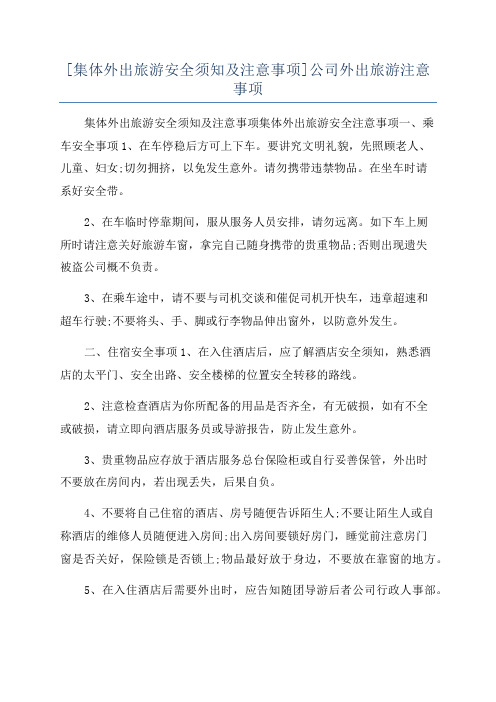 [集体外出旅游安全须知及注意事项]公司外出旅游注意事项

集体外出旅游安全须知及注意事项集体外出旅游安全注意事项一、乘车安全事项1、在车停稳后方可上下车。要讲究文明礼貌，先照顾老人、儿童、妇女;切勿拥挤，以免发生意外。请勿携带违禁物品。在坐车时请系好安全带。

2、在车临时停靠期间，服从服务人员安排，请勿远离。如下车上厕所时请注意关好旅游车窗，拿完自己随身携带的贵重物品;否则出现遗失被盗公司概不负责。

3、在乘车途中，请不要与司机交谈和催促司机开快车，违章超速和超车行驶;不要将头、手、脚或行李物品伸出窗外，以防意外发生。

二、住宿安全事项1、在入住酒店后，应了解酒店安全须知，熟悉酒店的太平门、安全出路、安全楼梯的位置安全转移的路线。

2、注意检查酒店为你所配备的用品是否齐全，有无破损，如有不全或破损，请立即向酒店服务员或导游报告，防止发生意外。

3、贵重物品应存放于酒店服务总台保险柜或自行妥善保管，外出时不要放在房间内，若出现丢失，后果自负。

4、不要将自己住宿的酒店、房号随便告诉陌生人;不要让陌生人或自称酒店的维修人员随便进入房间;出入房间要锁好房门，睡觉前注意房门窗是否关好，保险锁是否锁上;物品最好放于身边，不要放在靠窗的地方。

5、在入住酒店后需要外出时，应告知随团导游后者公司行政人事部。